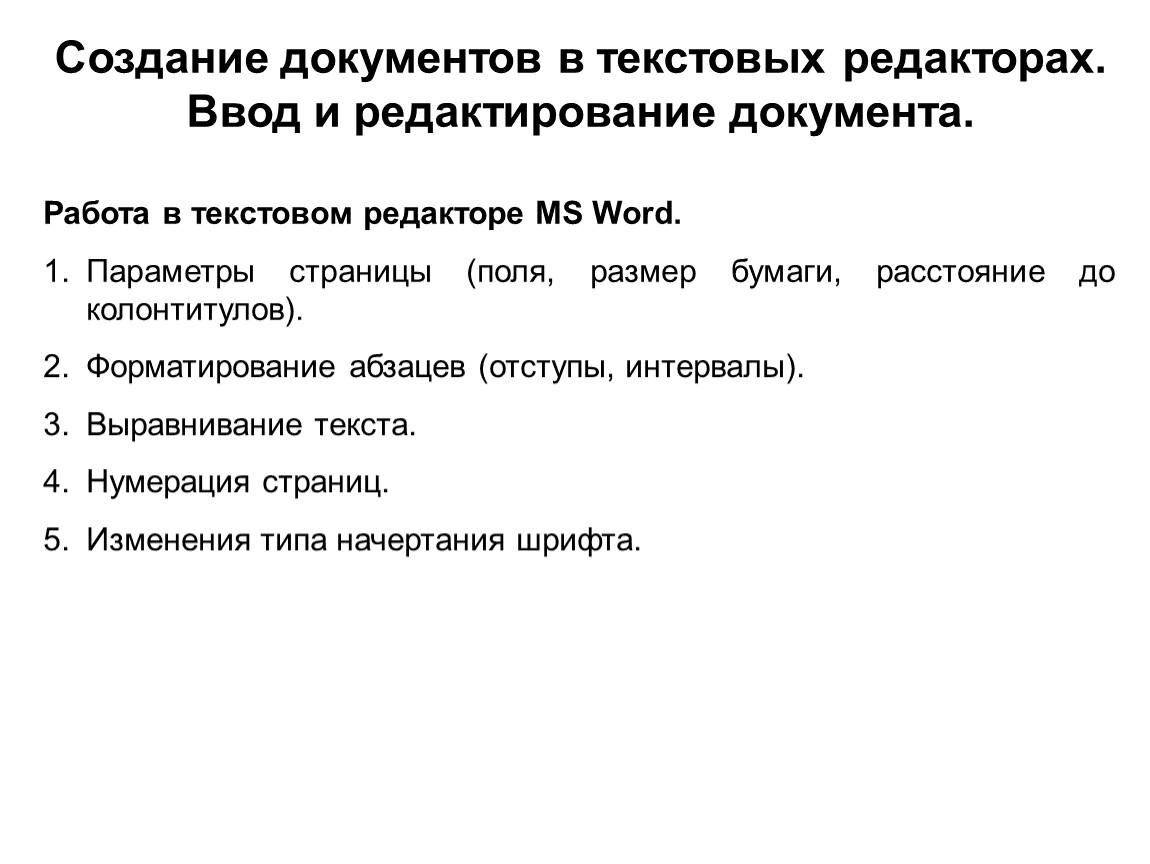 Создание документов в текстовых редакторах. Ввод и редактирование документа.

Работа в текстовом редакторе MS Word.

1. Параметры страницы (поля, размер бумаги, расстояние до колонтитулов).

2. Форматирование абзацев (отступы, интервалы).

3. Выравнивание текста.

4. Нумерация страниц.

5. Изменения типа начертания шрифта.